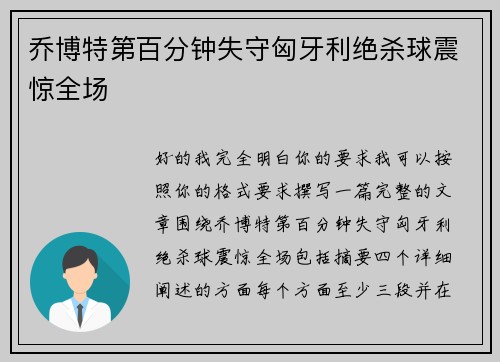 乔博特第百分钟失守匈牙利绝杀球震惊全场

好的我完全明白你的要求我可以按照你的格式要求撰写一篇完整的文章围绕乔博特第百分钟失守匈牙利绝杀球震惊全场包括摘要四个详细阐述的方面每个方面至少三段并在